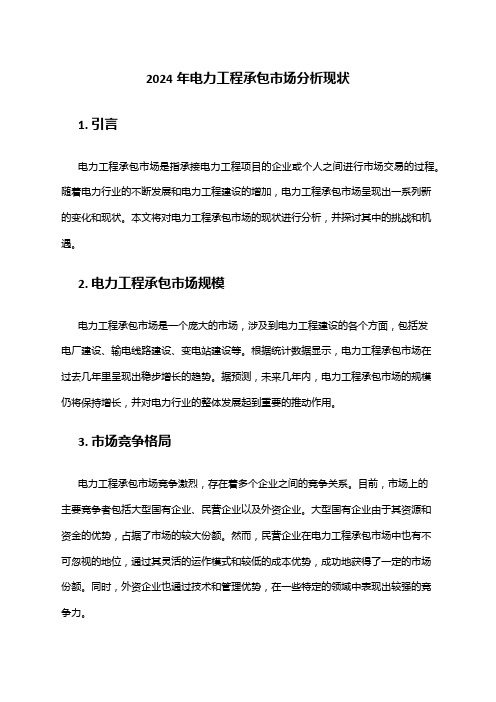 2024 年电力工程承包市场分析现状

1. 引言

电力工程承包市场是指承接电力工程项目的企业或个人之间进行市场交易的过程。随着电力行业的不断发展和电力工程建设的增加，电力工程承包市场呈现出一系列新的变化和现状。本文将对电力工程承包市场的现状进行分析，并探讨其中的挑战和机遇。

2. 电力工程承包市场规模

电力工程承包市场是一个庞大的市场，涉及到电力工程建设的各个方面，包括发电厂建设、输电线路建设、变电站建设等。根据统计数据显示，电力工程承包市场在过去几年里呈现出稳步增长的趋势。据预测，未来几年内，电力工程承包市场的规模仍将保持增长，并对电力行业的整体发展起到重要的推动作用。

3. 市场竞争格局

电力工程承包市场竞争激烈，存在着多个企业之间的竞争关系。目前，市场上的主要竞争者包括大型国有企业、民营企业以及外资企业。大型国有企业由于其资源和资金的优势，占据了市场的较大份额。然而，民营企业在电力工程承包市场中也有不可忽视的地位，通过其灵活的运作模式和较低的成本优势，成功地获得了一定的市场份额。同时，外资企业也通过技术和管理优势，在一些特定的领域中表现出较强的竞争力。